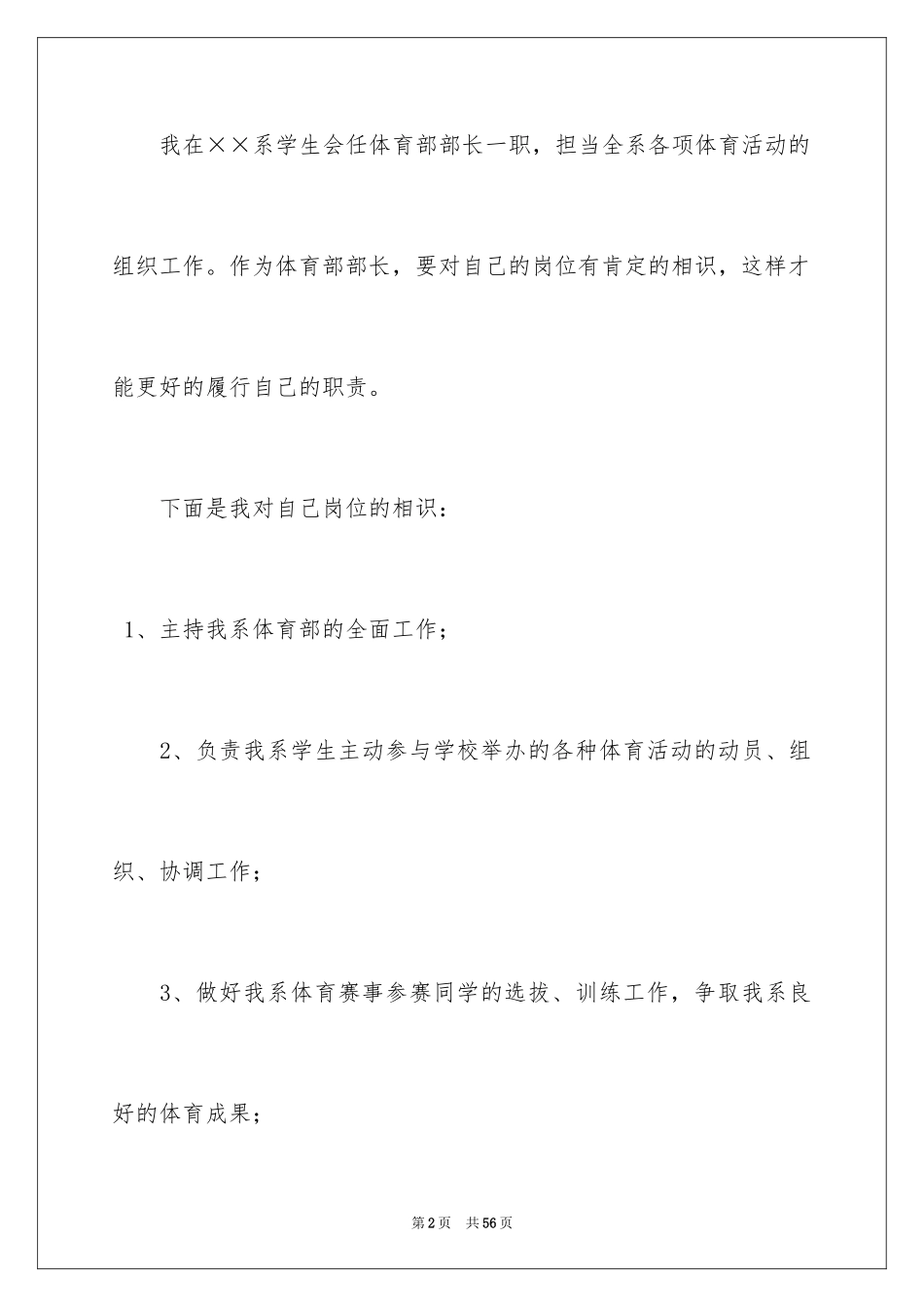 我在××系学生会任体育部部长一职，担当全系各项体育活动的组织工作。作为体育部部长，要对自己的岗位有肯定的相识，这样才能更好的履行自己的职责。

下面是我对自己岗位的相识：

1、主持我系体育部的全面工作；

2、负责我系学生主动参与学校举办的各种体育活动的动员、组织、协调工作；

3、做好我系体育赛事参赛同学的选拔、训练工作，争取我系良好的体育成果；

第2页 共56页